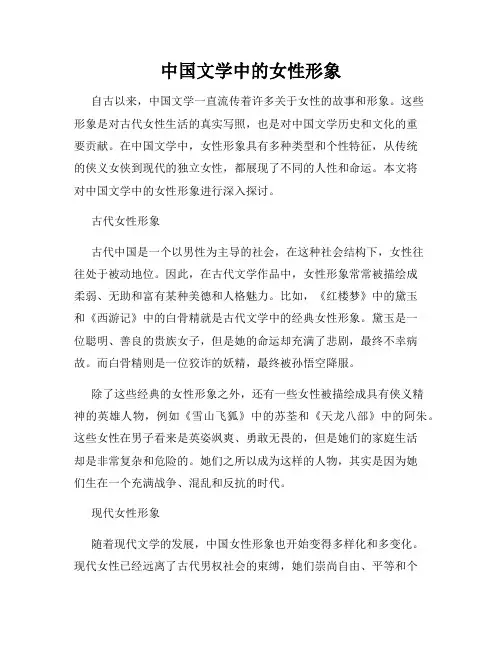 中国文学中的女性形象

自古以来，中国文学一直流传着许多关于女性的故事和形象。这些形象是对古代女性生活的真实写照，也是对中国文学历史和文化的重要贡献。在中国文学中，女性形象具有多种类型和个性特征，从传统的侠义女侠到现代的独立女性，都展现了不同的人性和命运。本文将对中国文学中的女性形象进行深入探讨。

古代女性形象

古代中国是一个以男性为主导的社会，在这种社会结构下，女性往往处于被动地位。因此，在古代文学作品中，女性形象常常被描绘成柔弱、无助和富有某种美德和人格魅力。比如，《红楼梦》中的黛玉和《西游记》中的白骨精就是古代文学中的经典女性形象。黛玉是一位聪明、善良的贵族女子，但是她的命运却充满了悲剧，最终不幸病故。而白骨精则是一位狡诈的妖精，最终被孙悟空降服。

除了这些经典的女性形象之外，还有一些女性被描绘成具有侠义精神的英雄人物，例如《雪山飞狐》中的苏荃和《天龙八部》中的阿朱。这些女性在男子看来是英姿飒爽、勇敢无畏的，但是她们的家庭生活却是非常复杂和危险的。她们之所以成为这样的人物，其实是因为她们生在一个充满战争、混乱和反抗的时代。

现代女性形象

随着现代文学的发展，中国女性形象也开始变得多样化和多变化。现代女性已经远离了古代男权社会的束缚，她们崇尚自由、平等和个